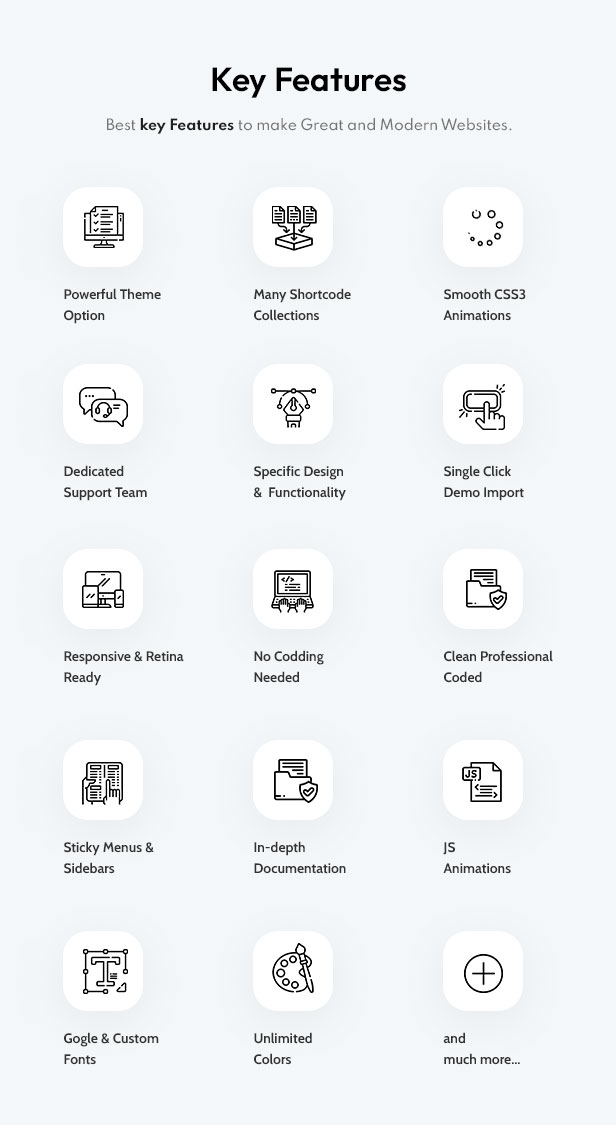 Key Features

Best key Features to make Great and Modern Websites.

Powerful Theme Option

Many Shortcode Collections

Smooth CSS3 Animations

Dedicated Support Team

Specific Design & Functionality

Single Click Demo Import

Responsive & Retina Ready

No Codding Needed

Clean Professional Coded

Sticky Menus & Sidebars

In-depth Documentation

JS Animations

Gogle & Custom Fonts

Unlimited Colors

and much more...